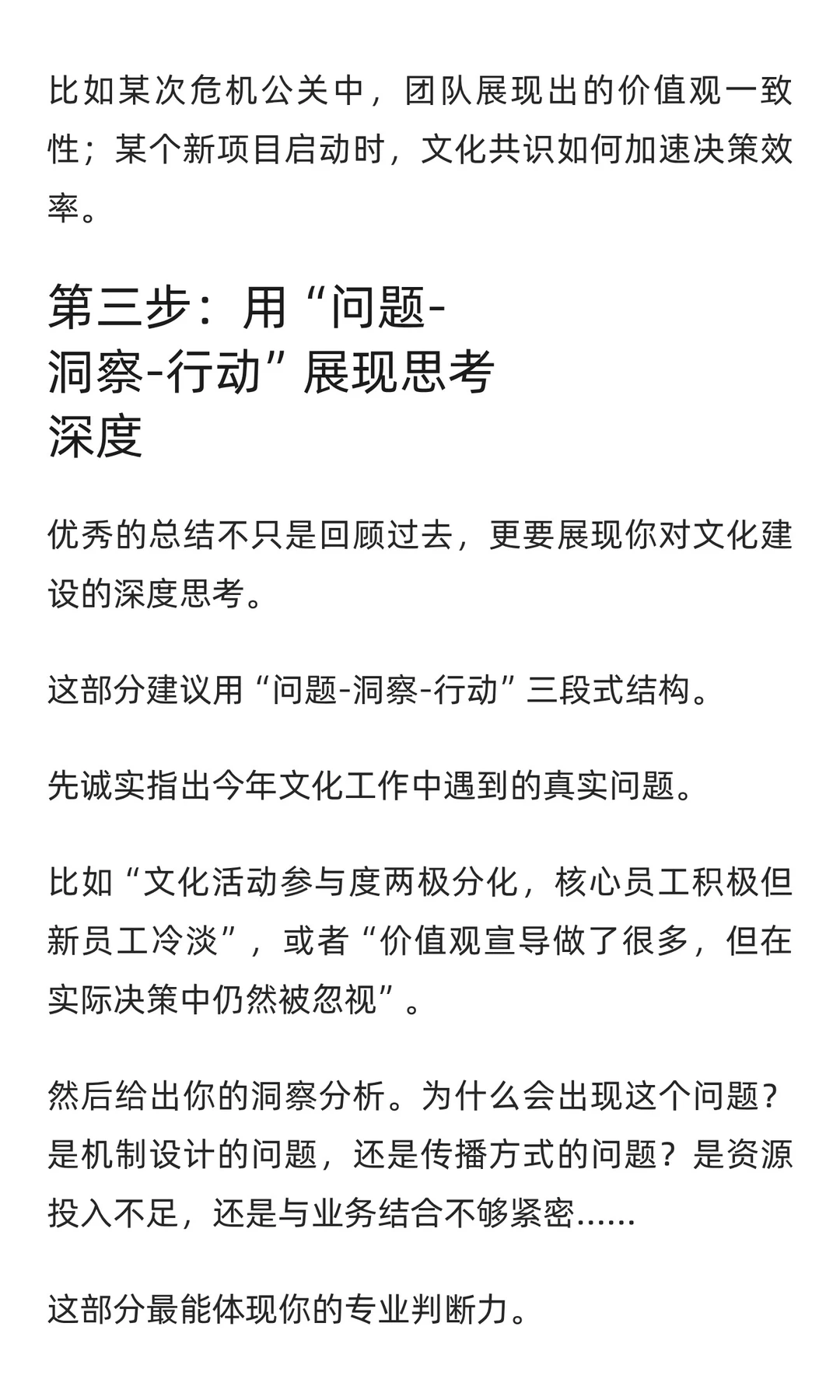 比如某次危机公关中，团队展现出的价值观一致性；某个新项目启动时，文化共识如何加速决策效率。

第三步：用“问题-洞察-行动”展现思考深度

优秀的总结不只是回顾过去，更要展现你对文化建设的深度思考。

这部分建议用“问题-洞察-行动”三段式结构。

先诚实指出今年文化工作中遇到的真实问题。

比如“文化活动参与度两极分化，核心员工积极但新员工冷淡”，或者“价值观宣导做了很多，但在实际决策中仍然被忽视”。

然后给出你的洞察分析。为什么会出现这个问题？是机制设计的问题，还是传播方式的问题？是资源投入不足，还是与业务结合不够紧密……

这部分最能体现你的专业判断力。